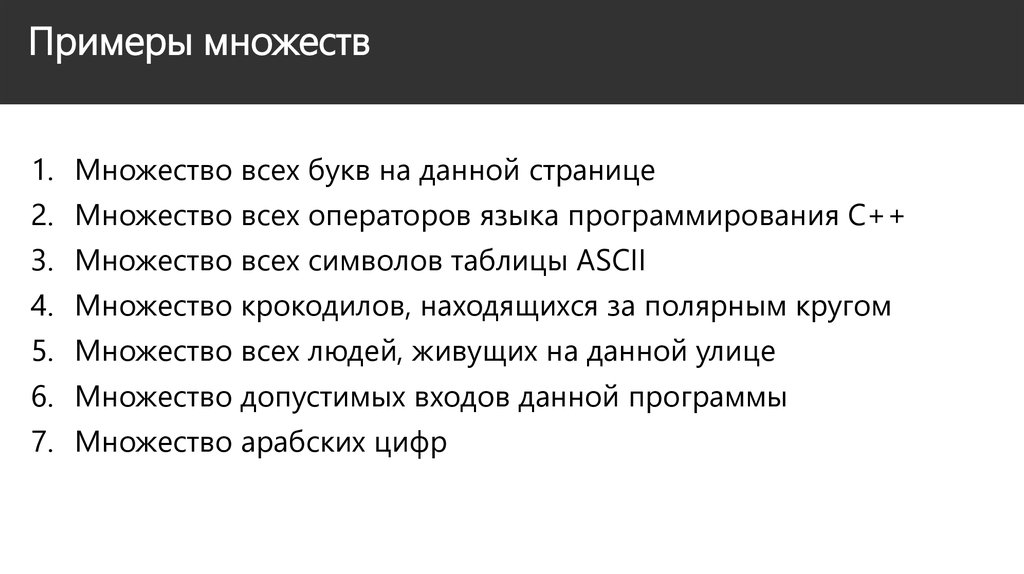 Примеры множеств

1. Множество всех букв на данной странице
2. Множество всех операторов языка программирования C++
3. Множество всех символов таблицы ASCII
4. Множество крокодилов, находящихся за полярным кругом
5. Множество всех людей, живущих на данной улице
6. Множество допустимых входов данной программы
7. Множество арабских цифр